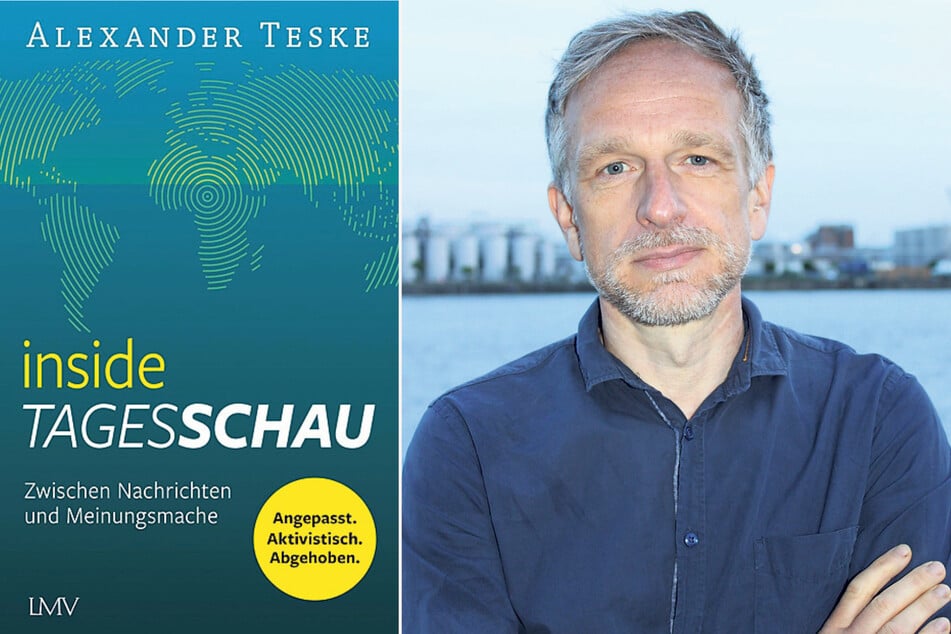 ALEXANDER TESKE

inside
TAGESSCHAU

Zwischen Nachrichten und Meinungsmache

Angepasst. Aktivistisch. Abgehoben.

LMV